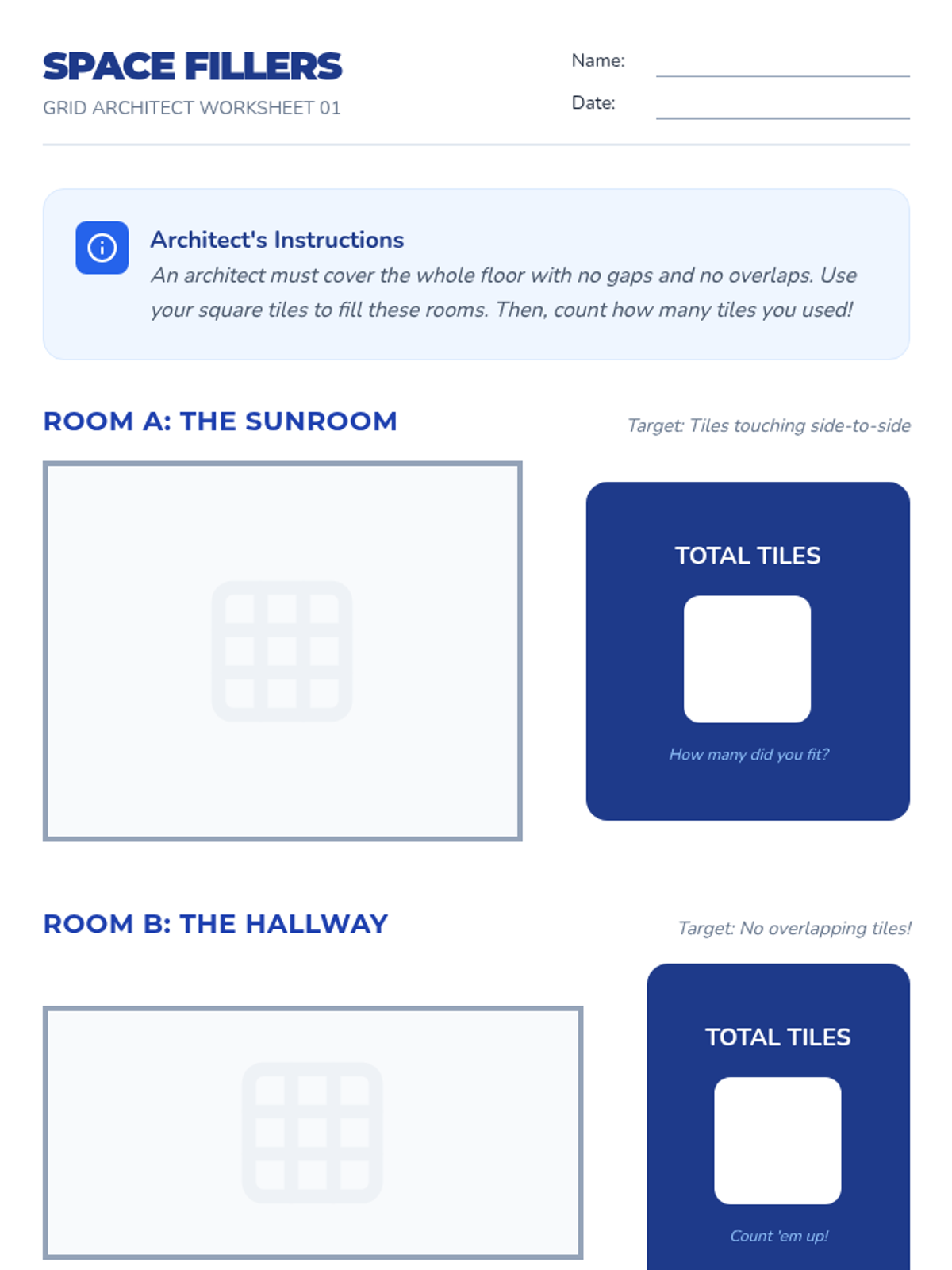 SPACE FILLERS
GRID ARCHITECT WORKSHEET 01

Name: ____
Date: ____

Architect's Instructions
An architect must cover the whole floor with no gaps and no overlaps. Use your square tiles to fill these rooms. Then, count how many tiles you used!

ROOM A: THE SUNROOM
Target: Tiles touching side-to-side

TOTAL TILES
How many did you fit?

ROOM B: THE HALLWAY
Target: No overlapping tiles!

TOTAL TILES
Count 'em up!